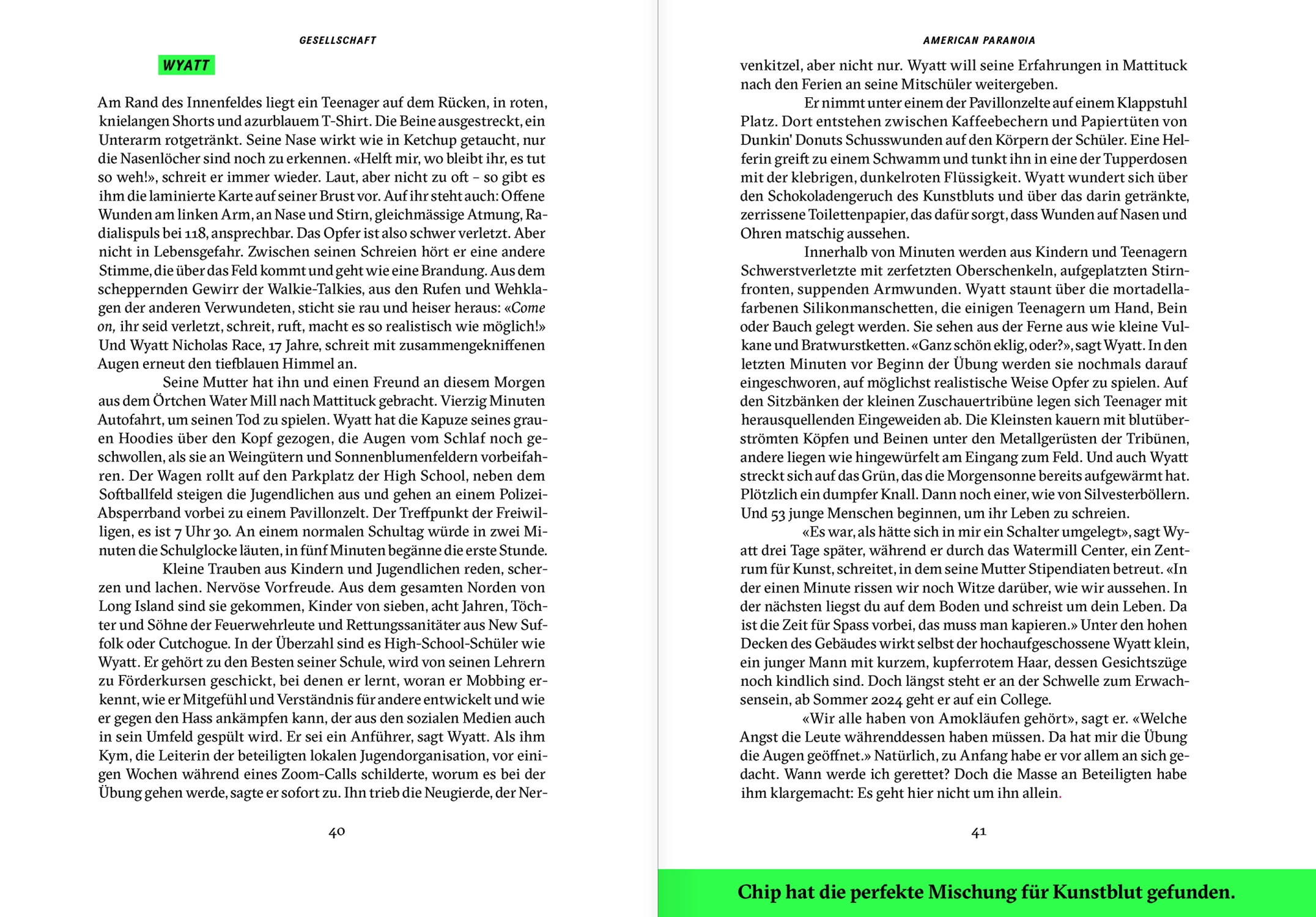 GESELLSCHAFT

WYATT

Am Rand des Innenfeldes liegt ein Teenager auf dem Rücken, in roten, knielangen Shorts und azurblauem T-Shirt. Die Beine ausgestreckt, ein Unterarm rotgetränkt. Seine Nase wirkt wie in Ketchup getaucht, nur die Nasenlöcher sind noch zu erkennen. «Helft mir, wo bleibt ihr, es tut so weh!», schreit er immer wieder. Laut, aber nicht zu oft – so gibt es ihm die laminierte Karte auf seiner Brust vor. Auf ihr steht auch: Offene Wunden am linken Arm, an Nase und Stirn, gleichmässige Atmung, Radialispuls bei 118, ansprechbar. Das Opfer ist also schwer verletzt. Aber nicht in Lebensgefahr. Zwischen seinen Schreien hört er eine andere Stimme, die über das Feld kommt und geht wie eine Brandung. Aus dem scheppernden Gewirr der Walkie-Talkies, aus den Rufen und Wehklagen der anderen Verwundeten, sticht sie rau und heiser heraus: «Come on, ihr seid verletzt, schreit, ruft, macht es so realistisch wie möglich!» Und Wyatt Nicholas Race, 17 Jahre, schreit mit zusammengekniffenen Augen erneut den tiefblauen Himmel an.

Seine Mutter hat ihn und einen Freund an diesem Morgen aus dem Örtchen Water Mill nach Mattituck gebracht. Vierzig Minuten Autofahrt, um seinen Tod zu spielen. Wyatt hat die Kapuze seines grauen Hoodies über den Kopf gezogen, die Augen vom Schlaf noch geschwollen, als sie an Weingütern und Sonnenblumenfeldern vorbeifahren. Der Wagen rollt auf den Parkplatz der High School, neben dem Softballfeld steigen die Jugendlichen aus und gehen an einem Polizei-Absperrband vorbei zu einem Pavillonzelt. Der Treffpunkt der Freiwilligen, es ist 7 Uhr 30. An einem normalen Schultag würde in zwei Minuten die Schulglocke läuten, in fünf Minuten begänne die erste Stunde.

Kleine Trauben aus Kindern und Jugendlichen reden, scherzen und lachen. Nervöse Vorfreude. Aus dem gesamten Norden von Long Island sind sie gekommen, Kinder von sieben, acht Jahren, Töchter und Söhne der Feuerwehrleute und Rettungssanitäter aus New Suffolk oder Cutchogue. In der Überzahl sind es High-School-Schüler wie Wyatt. Er gehört zu den Besten seiner Schule, wird von seinen Lehrern zu Förderkursen geschickt, bei denen er lernt, woran er Mobbing erkennt, wie er Mitgefühl und Verständnis für andere entwickelt und wie er gegen den Hass ankämpfen kann, der aus den sozialen Medien auch in sein Umfeld gespült wird. Er sei ein Anführer, sagt Wyatt. Als ihm Kym, die Leiterin der beteiligten lokalen Jugendorganisation, vor einigen Wochen während eines Zoom-Calls schilderte, worum es bei der Übung gehen werde, sagte er sofort zu. Ihn trieb die Neugierde, der Ner-

40

AMERICAN PARANOIA

venkitzel, aber nicht nur. Wyatt will seine Erfahrungen in Mattituck nach den Ferien an seine Mitschüler weitergeben.

Er nimmt unter einem der Pavillonzelte auf einem Klappstuhl Platz. Dort entstehen zwischen Kaffeebechern und Papiertüten von Dunkin' Donuts Schusswunden auf den Körpern der Schüler. Eine Helferin greift zu einem Schwamm und tunkt ihn in eine der Tupperdosen mit der klebrigen, dunkelroten Flüssigkeit. Wyatt wundert sich über den Schokoladengeruch des Kunstbluts und über das darin getränkte, zerrissene Toilettenpapier, das dafür sorgt, dass Wunden auf Nasen und Ohren matschig aussehen.

Innerhalb von Minuten werden aus Kindern und Teenagern Schwerstverletzte mit zerfetzten Oberschenkeln, aufgeplatzten Stirnfronten, suppenden Armwunden. Wyatt staunt über die mortadellafarbenen Silikonmanschetten, die einigen Teenagern um Hand, Bein oder Bauch gelegt werden. Sie sehen aus der Ferne aus wie kleine Vulkane und Bratwurstketten. «Ganz schön eklig, oder?», sagt Wyatt. In den letzten Minuten vor Beginn der Übung werden sie nochmals darauf eingeschworen, auf möglichst realistische Weise Opfer zu spielen. Auf den Sitzbänken der kleinen Zuschauertribüne legen sich Teenager mit herausquellenden Eingeweiden ab. Die Kleinsten kauern mit blutüberströmten Köpfen und Beinen unter den Metallgerüsten der Tribünen, andere liegen wie hingewürfelt am Eingang zum Feld. Und auch Wyatt streckt sich auf das Grün, das die Morgensonne bereits aufgewärmt hat. Plötzlich ein dumpfer Knall. Dann noch einer, wie von Silvesterböllern. Und 53 junge Menschen beginnen, um ihr Leben zu schreien.

«Es war, als hätte sich in mir ein Schalter umgelegt», sagt Wyatt drei Tage später, während er durch das Watermill Center, ein Zentrum für Kunst, schreitet, in dem seine Mutter Stipendiaten betreut. «In der einen Minute rissen wir noch Witze darüber, wie wir aussehen. In der nächsten liegst du auf dem Boden und schreist um dein Leben. Da ist die Zeit für Spass vorbei, das muss man kapieren.» Unter den hohen Decken des Gebäudes wirkt selbst der hochaufgeschossene Wyatt klein, ein junger Mann mit kurzem, kupferrotem Haar, dessen Gesichtszüge noch kindlich sind. Doch längst steht er an der Schwelle zum Erwachsensein, ab Sommer 2024 geht er auf ein College.

«Wir alle haben von Amokläufen gehört», sagt er. «Welche Angst die Leute währenddessen haben müssen. Da hat mir die Übung die Augen geöffnet.» Natürlich, zu Anfang habe er vor allem an sich gedacht. Wann werde ich gerettet? Doch die Masse an Beteiligten habe ihm klargemacht: Es geht hier nicht um ihn allein.

41

Chip hat die perfekte Mischung für Kunstblut gefunden.